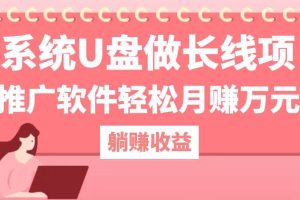 系统U盘做长线项
推广软件轻松月赚万元

躺赚收益